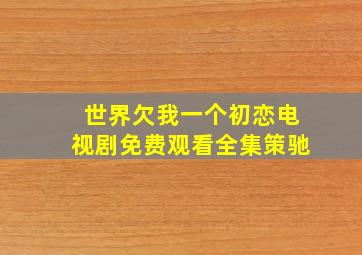 世界欠我一个初恋电视剧免费观看全集策驰